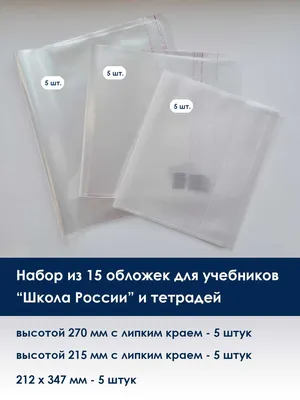 5 шт.

5 шт.

5 шт.

Набор из 15 обложек для учебников “Школа России” и тетрадей

высотой 270 мм с липким краем - 5 штук

высотой 215 мм с липким краем - 5 штук

212 х 347 мм - 5 штук